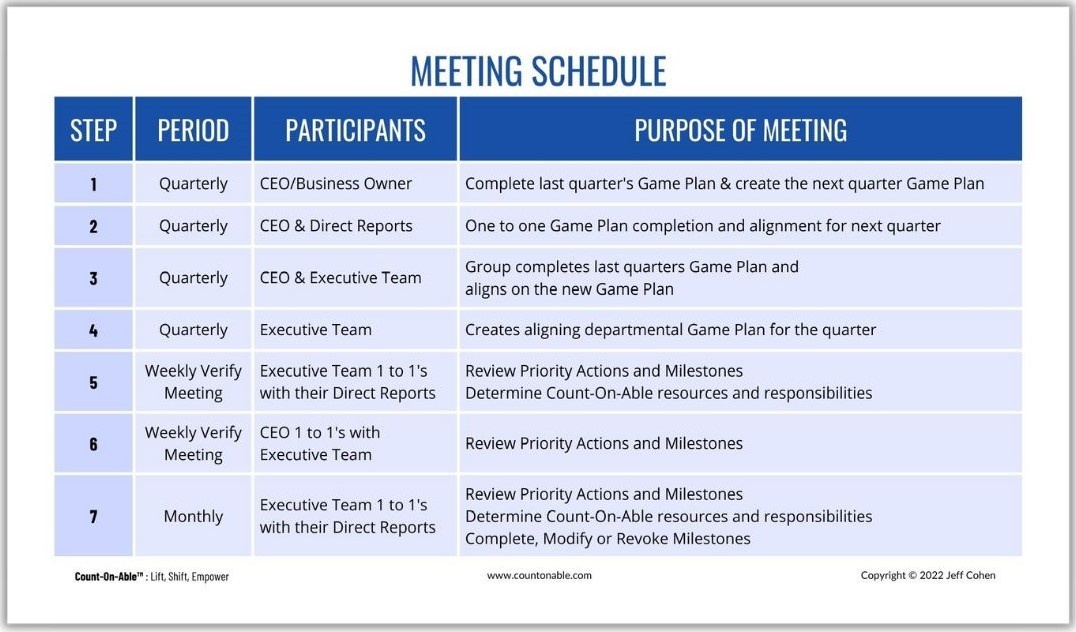 MEETING SCHEDULE

| STEP | PERIOD | PARTICIPANTS | PURPOSE OF MEETING |
|---|---|---|---|
| 1 | Quarterly | CEO/Business Owner | Complete last quarter's Game Plan & create the next quarter Game Plan |
| 2 | Quarterly | CEO & Direct Reports | One to one Game Plan completion and alignment for next quarter |
| 3 | Quarterly | CEO & Executive Team | Group completes last quarters Game Plan and aligns on the new Game Plan |
| 4 | Quarterly | Executive Team | Creates aligning departmental Game Plan for the quarter |
| 5 | Weekly Verify Meeting | Executive Team 1 to 1's with their Direct Reports | Review Priority Actions and Milestones Determine Count-On-Able resources and responsibilities |
| 6 | Weekly Verify Meeting | CEO 1 to 1's with Executive Team | Review Priority Actions and Milestones |
| 7 | Monthly | Executive Team 1 to 1's with their Direct Reports | Review Priority Actions and Milestones Determine Count-On-Able resources and responsibilities Complete, Modify or Revoke Milestones |

Count-On-Able™ : Lift, Shift, Empower

www.countonable.com

Copyright © 2022 Jeff Cohen